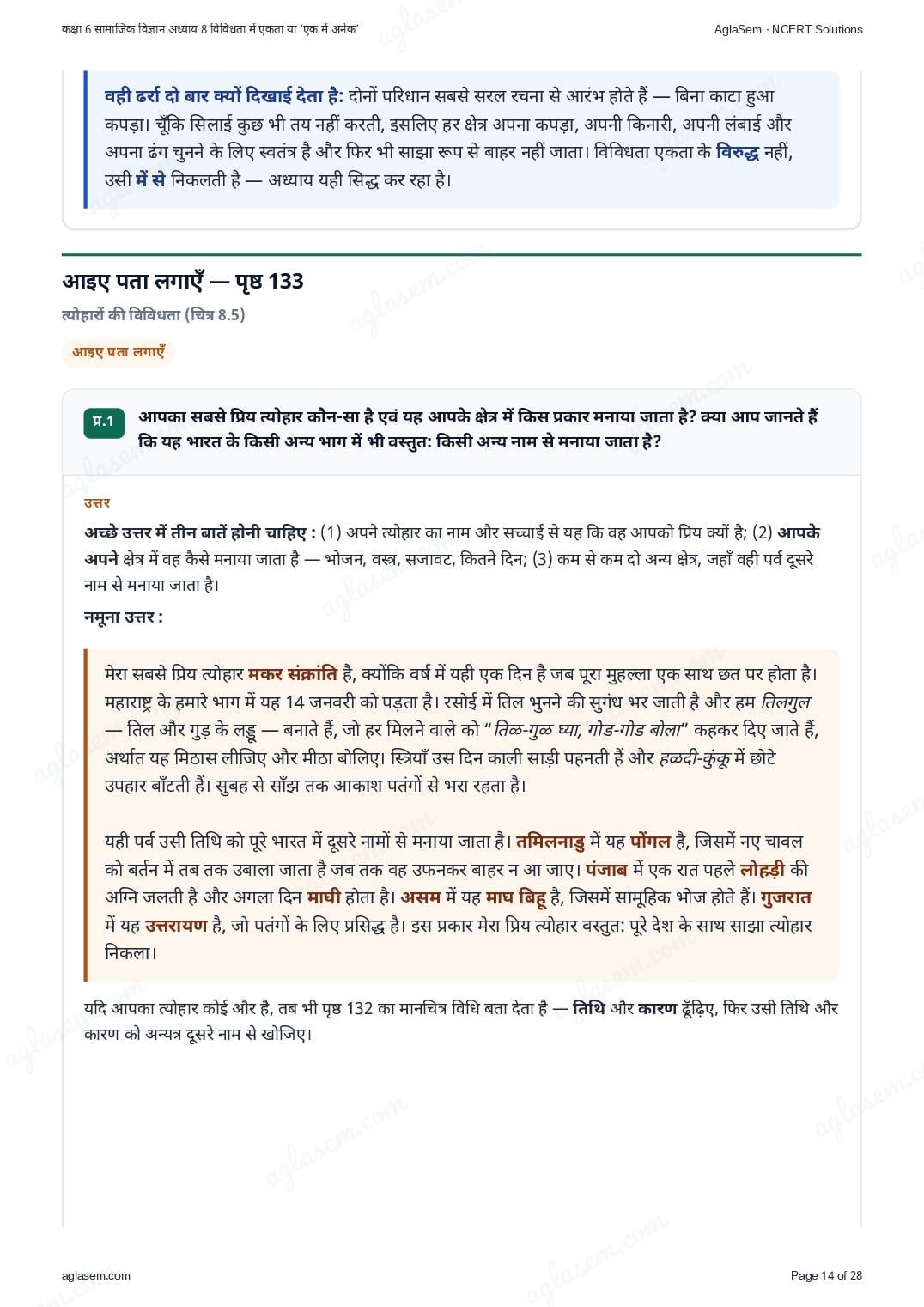 कक्षा 6 सामाजिक विज्ञान अध्याय 8 विविधता में एकता या 'एक में अनेक'

AglaSem · NCERT Solutions

वही ढर्रा दो बार क्यों दिखाई देता है: दोनों परिधान सबसे सरल रचना से आरंभ होते हैं — बिना काटा हुआ कपड़ा। चूँकि सिलाई कुछ भी तय नहीं करती, इसलिए हर क्षेत्र अपना कपड़ा, अपनी किनारी, अपनी लंबाई और अपना ढंग चुनने के लिए स्वतंत्र है और फिर भी साझा रूप से बाहर नहीं जाता। विविधता एकता के विरुद्ध नहीं, उसी में से निकलती है — अध्याय यही सिद्ध कर रहा है।

आइए पता लगाएँ — पृष्ठ 133

त्योहारों की विविधता (चित्र 8.5)

आइए पता लगाएँ

प्र.1 आपका सबसे प्रिय त्योहार कौन-सा है एवं यह आपके क्षेत्र में किस प्रकार मनाया जाता है? क्या आप जानते हैं कि यह भारत के किसी अन्य भाग में भी वस्तुत: किसी अन्य नाम से मनाया जाता है?

उत्तर

अच्छे उत्तर में तीन बातें होनी चाहिए : (1) अपने त्योहार का नाम और सच्चाई से यह कि वह आपको प्रिय क्यों है; (2) आपके अपने क्षेत्र में वह कैसे मनाया जाता है — भोजन, वस्त्र, सजावट, कितने दिन; (3) कम से कम दो अन्य क्षेत्र, जहाँ वही पर्व दूसरे नाम से मनाया जाता है।

नमूना उत्तर :

मेरा सबसे प्रिय त्योहार मकर संक्रांति है, क्योंकि वर्ष में यही एक दिन है जब पूरा मुहल्ला एक साथ छत पर होता है। महाराष्ट्र के हमारे भाग में यह 14 जनवरी को पड़ता है। रसोई में तिल भुनने की सुगंध भर जाती है और हम तिलगुल — तिल और गुड़ के लड्डू — बनाते हैं, जो हर मिलने वाले को "तिळ-गुळ घ्या, गोड-गोड बोला" कहकर दिए जाते हैं, अर्थात यह मिठास लीजिए और मीठा बोलिए। स्त्रियाँ उस दिन काली साड़ी पहनती हैं और हळदी-कुंकू में छोटे उपहार बाँटती हैं। सुबह से साँझ तक आकाश पतंगों से भरा रहता है।

यही पर्व उसी तिथि को पूरे भारत में दूसरे नामों से मनाया जाता है। तमिलनाडु में यह पोंगल है, जिसमें नए चावल को बर्तन में तब तक उबाला जाता है जब तक वह उफनकर बाहर न आ जाए। पंजाब में एक रात पहले लोहड़ी की अग्नि जलती है और अगला दिन माघी होता है। असम में यह माघ बिहू है, जिसमें सामूहिक भोज होते हैं। गुजरात में यह उत्तरायण है, जो पतंगों के लिए प्रसिद्ध है। इस प्रकार मेरा प्रिय त्योहार वस्तुत: पूरे देश के साथ साझा त्योहार निकला।

यदि आपका त्योहार कोई और है, तब भी पृष्ठ 132 का मानचित्र विधि बता देता है — तिथि और कारण ढूँढ़िए, फिर उसी तिथि और कारण को अन्यत्र दूसरे नाम से खोजिए।

aglasem.com

Page 14 of 28